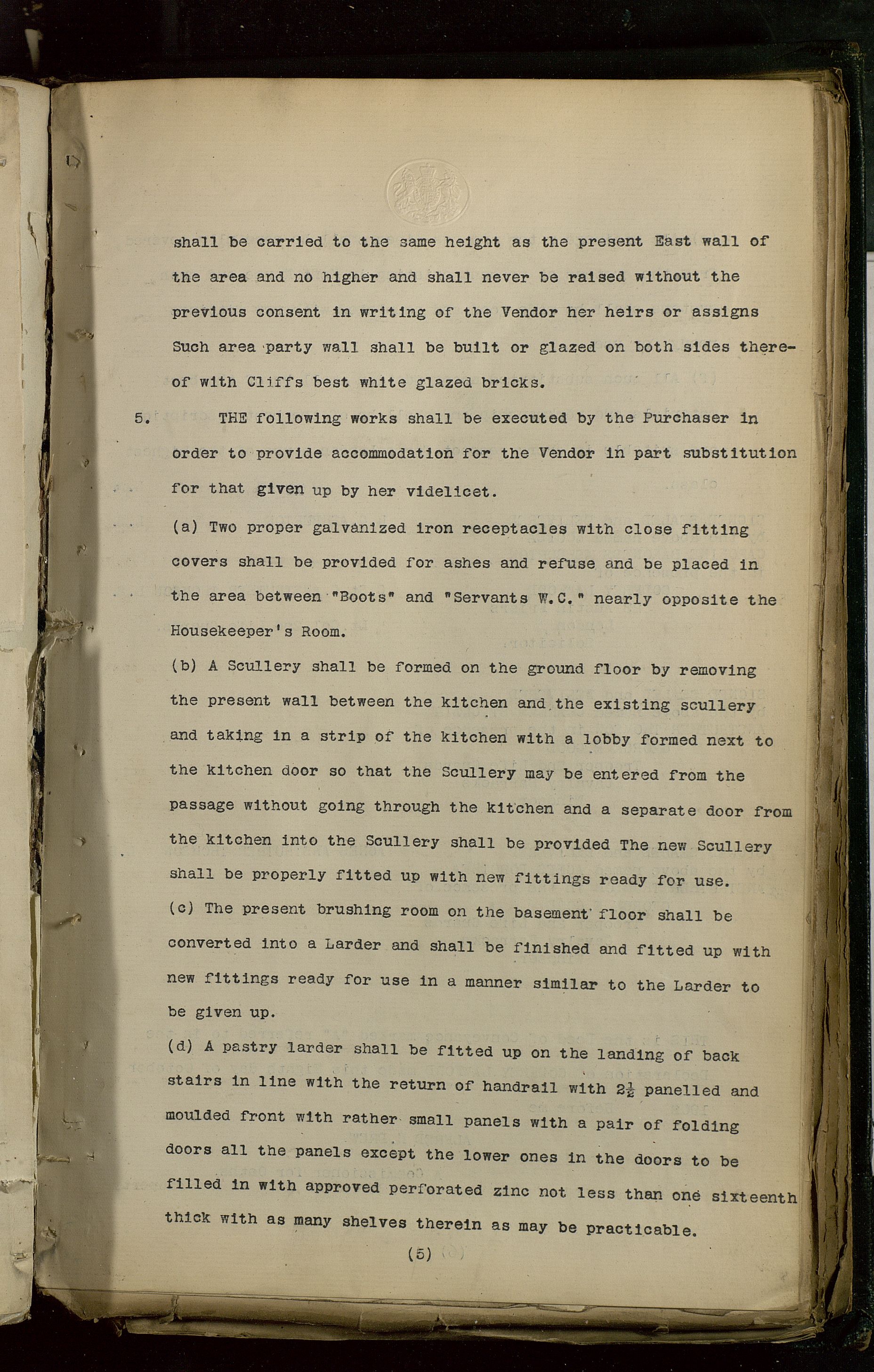 shall be carried to the same height as the present East wall of the area and no higher and shall never be raised without the previous consent in writing of the Vendor her heirs or assigns Such area party wall shall be built or glazed on both sides thereof with Cliffs best white glazed bricks.

5. THE following works shall be executed by the Purchaser in order to provide accommodation for the Vendor in part substitution for that given up by her videlicet.

(a) Two proper galvanized iron receptacles with close fitting covers shall be provided for ashes and refuse and be placed in the area between "Boots" and "Servants W.C." nearly opposite the Housekeeper's Room.

(b) A Scullery shall be formed on the ground floor by removing the present wall between the kitchen and the existing scullery and taking in a strip of the kitchen with a lobby formed next to the kitchen door so that the Scullery may be entered from the passage without going through the kitchen and a separate door from the kitchen into the Scullery shall be provided The new Scullery shall be properly fitted up with new fittings ready for use.

(c) The present brushing room on the basement floor shall be converted into a Larder and shall be finished and fitted up with new fittings ready for use in a manner similar to the Larder to be given up.

(d) A pastry larder shall be fitted up on the landing of back stairs in line with the return of handrail with $2\frac{1}{2}$ panelled and moulded front with rather small panels with a pair of folding doors all the panels except the lower ones in the doors to be filled in with approved perforated zinc not less than one sixteenth thick with as many shelves therein as may be practicable.

(5)